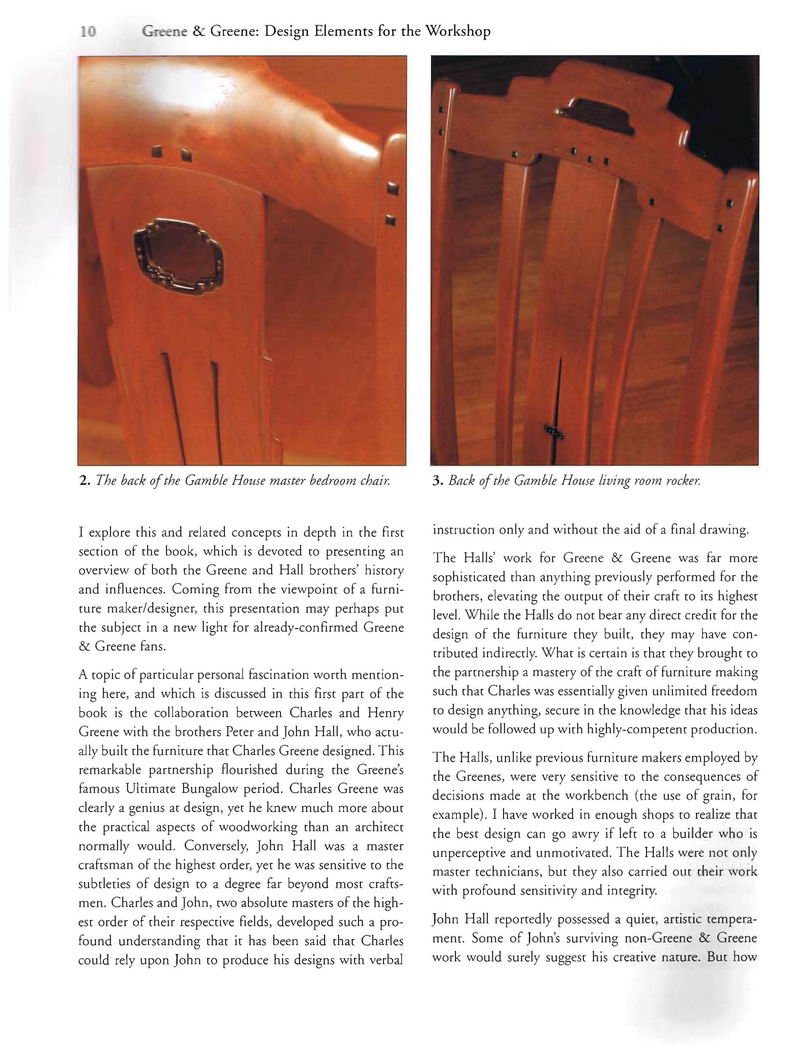 10 Greene & Greene: Design Elements for the Workshop

2. The back of the Gamble House master bedroom chair.

3. Back of the Gamble House living room rocker.

I explore this and related concepts in depth in the first section of the book, which is devoted to presenting an overview of both the Greene and Hall brothers' history and influences. Coming from the viewpoint of a furniture maker/designer, this presentation may perhaps put the subject in a new light for already-confirmed Greene & Greene fans.

A topic of particular personal fascination worth mentioning here, and which is discussed in this first part of the book is the collaboration between Charles and Henry Greene with the brothers Peter and John Hall, who actually built the furniture that Charles Greene designed. This remarkable partnership flourished during the Greene's famous Ultimate Bungalow period. Charles Greene was clearly a genius at design, yet he knew much more about the practical aspects of woodworking than an architect normally would. Conversely, John Hall was a master craftsman of the highest order, yet he was sensitive to the subtleties of design to a degree far beyond most craftsmen. Charles and John, two absolute masters of the highest order of their respective fields, developed such a profound understanding that it has been said that Charles could rely upon John to produce his designs with verbal instruction only and without the aid of a final drawing.

The Halls' work for Greene & Greene was far more sophisticated than anything previously performed for the brothers, elevating the output of their craft to its highest level. While the Halls do not bear any direct credit for the design of the furniture they built, they may have contributed indirectly. What is certain is that they brought to the partnership a mastery of the craft of furniture making such that Charles was essentially given unlimited freedom to design anything, secure in the knowledge that his ideas would be followed up with highly-competent production.

The Halls, unlike previous furniture makers employed by the Greenes, were very sensitive to the consequences of decisions made at the workbench (the use of grain, for example). I have worked in enough shops to realize that the best design can go awry if left to a builder who is unperceptive and unmotivated. The Halls were not only master technicians, but they also carried out their work with profound sensitivity and integrity.

John Hall reportedly possessed a quiet, artistic temperament. Some of John's surviving non-Greene & Greene work would surely suggest his creative nature. But how